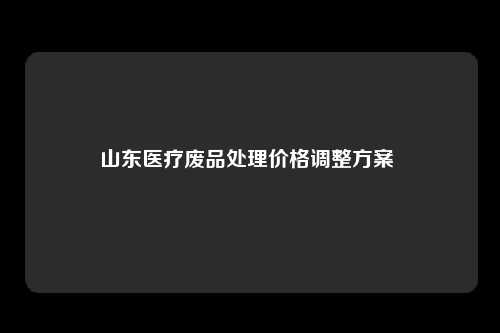 山东医疗废品处理价格调整方案